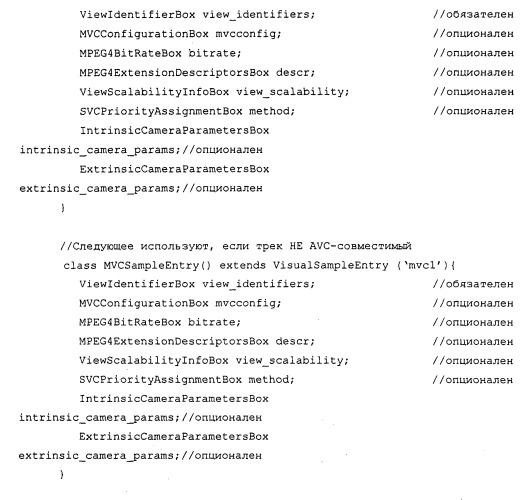 ViewIdentifierBox view_identifiers; //обязателен
MVCConfigurationBox mvcconfig; //опционален
MPEG4BitRateBox bitrate; //опционален
MPEG4ExtensionDescriptorsBox descr; //опционален
ViewScalabilityInfoBox view_scalability; //опционален
SVCPriorityAssignmentBox method; //опционален
IntrinsicCameraParametersBox
intrinsic_camera_params;//опционален
ExtrinsicCameraParametersBox
extrinsic_camera_params;//опционален
}

//Следующее используют, если трек НЕ AVC-совместимый
class MVCSampleEntry() extends VisualSampleEntry ('mvc1'){
ViewIdentifierBox view_identifiers; //обязателен
MVCConfigurationBox mvcconfig; //опционален
MPEG4BitRateBox bitrate; //опционален
MPEG4ExtensionDescriptorsBox descr; //опционален
ViewScalabilityInfoBox view_scalability; //опционален
SVCPriorityAssignmentBox method; //опционален
IntrinsicCameraParametersBox
intrinsic_camera_params;//опционален
ExtrinsicCameraParametersBox
extrinsic_camera_params;//опционален
}